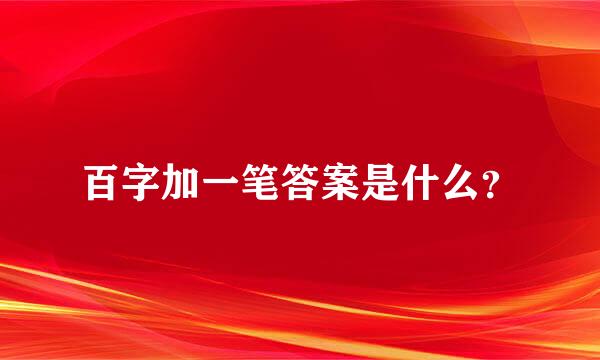 百字加一笔答案是什么？